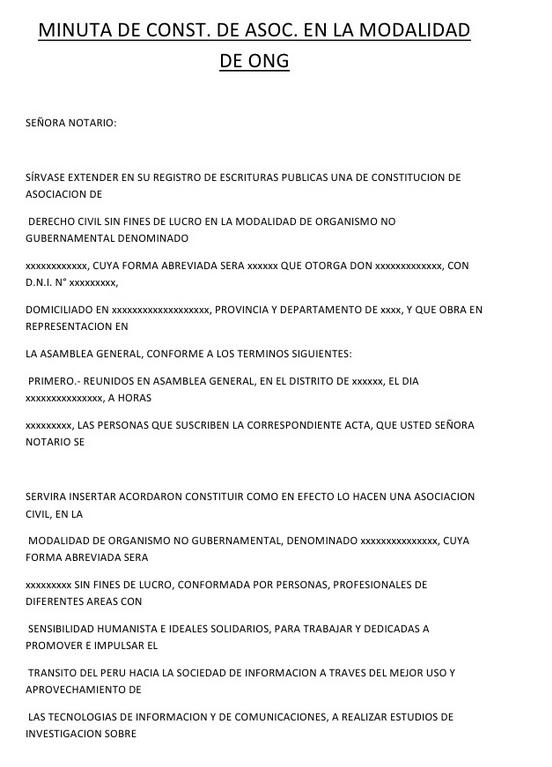 MINUTA DE CONST. DE ASOC. EN LA MODALIDAD DE ONG

SEÑORA NOTARIO:

SÍRVASE EXTENDER EN SU REGISTRO DE ESCRITURAS PUBLICAS UNA DE CONSTITUCION DE ASOCIACION DE

DERECHO CIVIL SIN FINES DE LUCRO EN LA MODALIDAD DE ORGANISMO NO GUBERNAMENTAL DENOMINADO

xxxxxxxxxxxx, CUYA FORMA ABREVIADA SERA xxxxxx QUE OTORGA DON xxxxxxxxxxxxx, CON D.N.I. N° xxxxxxxxx,

DOMICILIADO EN xxxxxxxxxxxxxxxxxxx, PROVINCIA Y DEPARTAMENTO DE xxxx, Y QUE OBRA EN REPRESENTACION EN

LA ASAMBLEA GENERAL, CONFORME A LOS TERMINOS SIGUIENTES:

PRIMERO.- REUNIDOS EN ASAMBLEA GENERAL, EN EL DISTRITO DE xxxxxx, EL DIA xxxxxxxxxxxxxxx, A HORAS

xxxxxxxxx, LAS PERSONAS QUE SUSCRIBEN LA CORRESPONDIENTE ACTA, QUE USTED SEÑORA NOTARIO SE

SERVIRA INSERTAR ACORDARON CONSTITUIR COMO EN EFECTO LO HACEN UNA ASOCIACION CIVIL, EN LA

MODALIDAD DE ORGANISMO NO GUBERNAMENTAL, DENOMINADO xxxxxxxxxxxxxxx, CUYA FORMA ABREVIADA SERA

xxxxxxxxx SIN FINES DE LUCRO, CONFORMADA POR PERSONAS, PROFESIONALES DE DIFERENTES AREAS CON

SENSIBILIDAD HUMANISTA E IDEALES SOLIDARIOS, PARA TRABAJAR Y DEDICADAS A PROMOVER E IMPULSAR EL

TRANSITO DEL PERU HACIA LA SOCIEDAD DE INFORMACION A TRAVES DEL MEJOR USO Y APROVECHAMIENTO DE

LAS TECNOLOGIAS DE INFORMACION Y DE COMUNICACIONES, A REALIZAR ESTUDIOS DE INVESTIGACION SOBRE